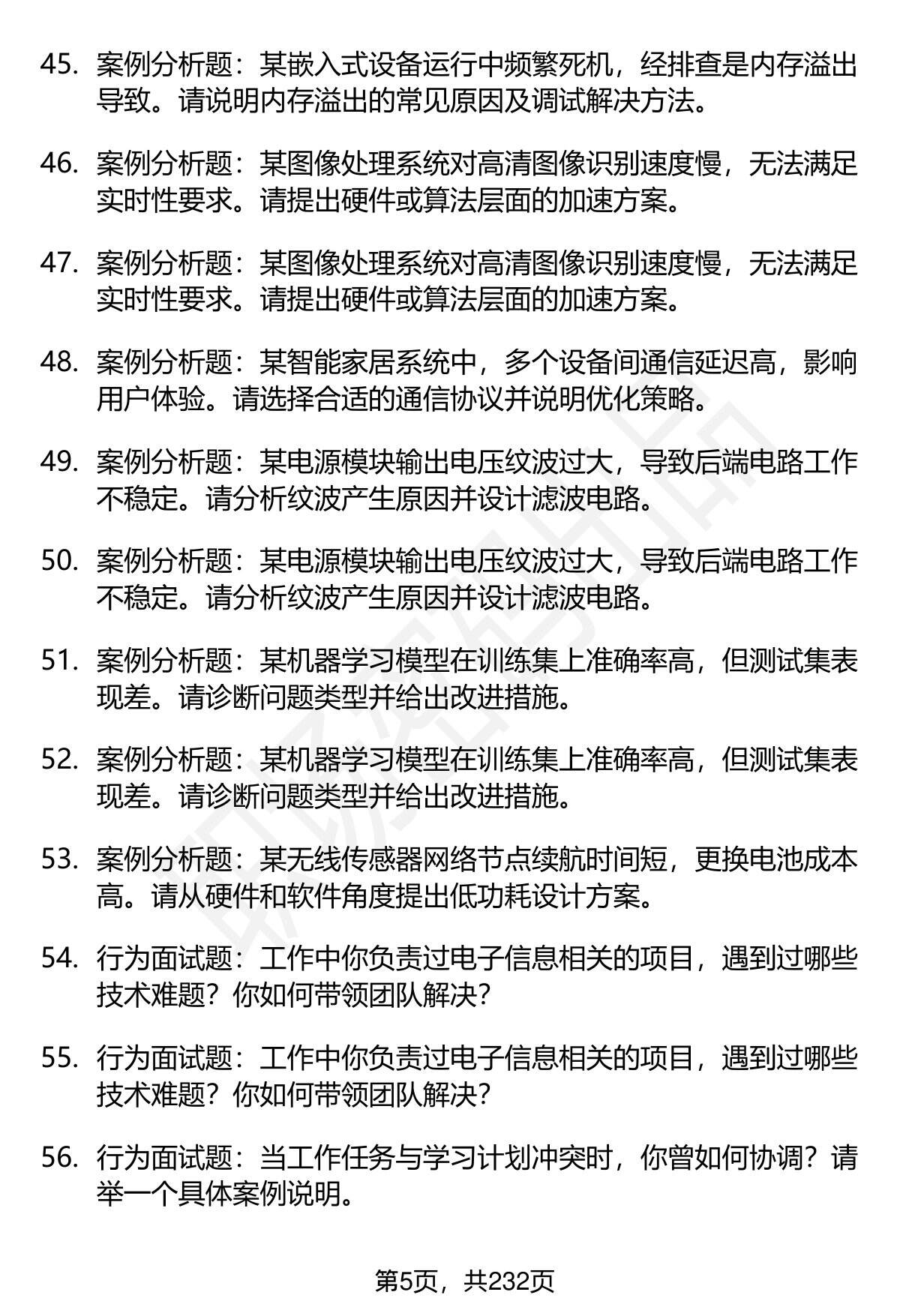 45. 案例分析题：某嵌入式设备运行中频繁死机，经排查是内存溢出导致。请说明内存溢出的常见原因及调试解决方法。

46. 案例分析题：某图像处理系统对高清图像识别速度慢，无法满足实时性要求。请提出硬件或算法层面的加速方案。

47. 案例分析题：某图像处理系统对高清图像识别速度慢，无法满足实时性要求。请提出硬件或算法层面的加速方案。

48. 案例分析题：某智能家居系统中，多个设备间通信延迟高，影响用户体验。请选择合适的通信协议并说明优化策略。

49. 案例分析题：某电源模块输出电压纹波过大，导致后端电路工作不稳定。请分析纹波产生原因并设计滤波电路。

50. 案例分析题：某电源模块输出电压纹波过大，导致后端电路工作不稳定。请分析纹波产生原因并设计滤波电路。

51. 案例分析题：某机器学习模型在训练集上准确率高，但测试集表现差。请诊断问题类型并给出改进措施。

52. 案例分析题：某机器学习模型在训练集上准确率高，但测试集表现差。请诊断问题类型并给出改进措施。

53. 案例分析题：某无线传感器网络节点续航时间短，更换电池成本高。请从硬件和软件角度提出低功耗设计方案。

54. 行为面试题：工作中你负责过电子信息相关的项目，遇到过哪些技术难题？你如何带领团队解决？

55. 行为面试题：工作中你负责过电子信息相关的项目，遇到过哪些技术难题？你如何带领团队解决？

56. 行为面试题：当工作任务与学习计划冲突时，你曾如何协调？请举一个具体案例说明。

第5页，共232页